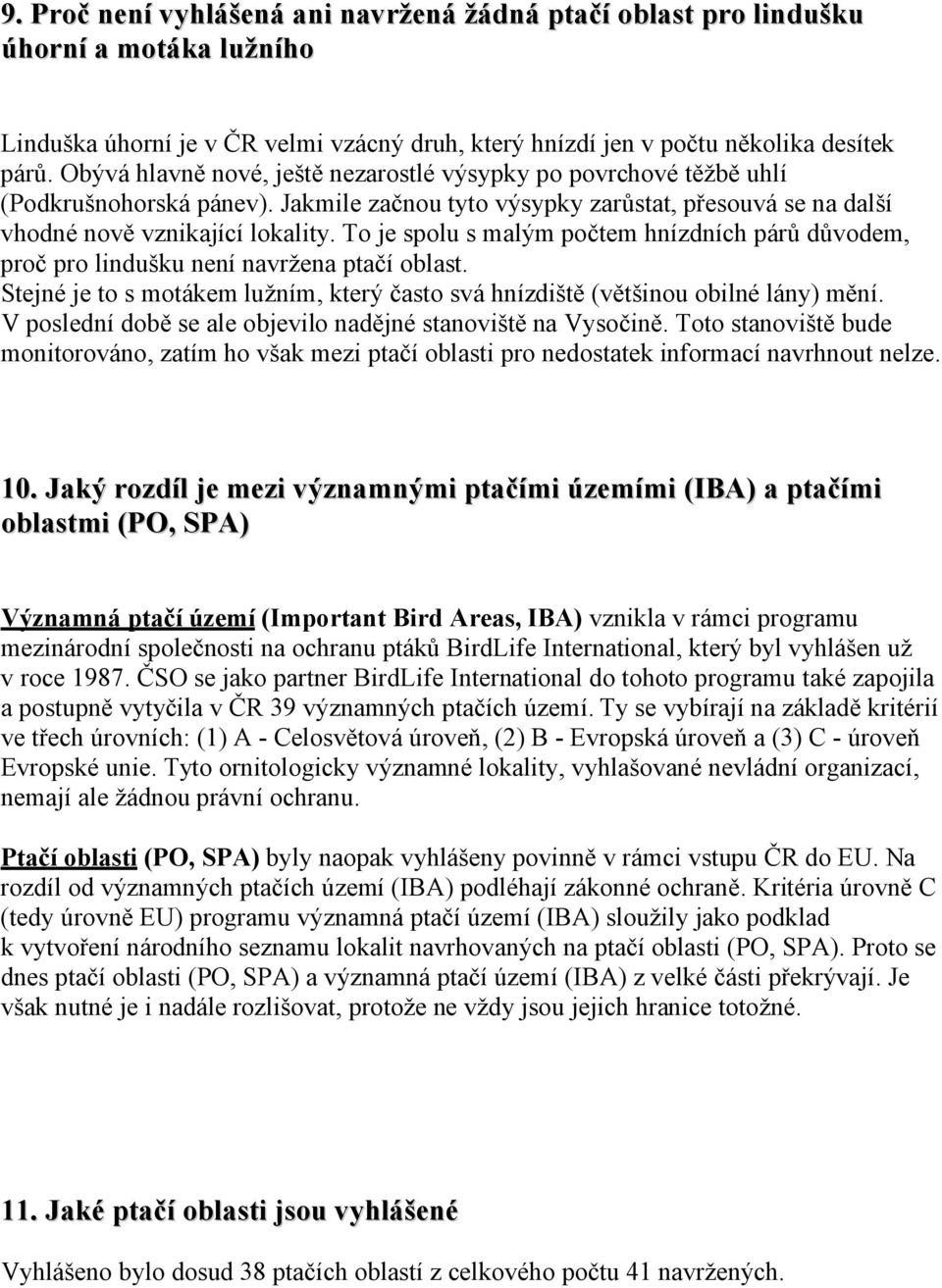 9. Proč není vyhlášená ani navržená žádná ptačí oblast pro lindušku úhorní a motáka lužního

Linduška úhorní je v ČR velmi vzácný druh, který hnízdí jen v počtu několika desítek párů. Obývá hlavně nové, ještě nezarostlé výsypky po povrchové těžbě uhlí (Podkrušnohorská pánev). Jakmile začnou tyto výsypky zarůstat, přesouvá se na další vhodné nově vznikající lokality. To je spolu s malým počtem hnízdních párů důvodem, proč pro lindušku není navržena ptačí oblast.
Stejné je to s motákem lužním, který často svá hnízdiště (většinou obilné lány) mění. V poslední době se ale objevilo nadějné stanoviště na Vysočině. Toto stanoviště bude monitorováno, zatím ho však mezi ptačí oblasti pro nedostatek informací navrhnout nelze.

10. Jaký rozdíl je mezi významnými ptačími územími (IBA) a ptačími oblastmi (PO, SPA)

Významná ptačí území (Important Bird Areas, IBA) vznikla v rámci programu mezinárodní společnosti na ochranu ptáků BirdLife International, který byl vyhlášen už v roce 1987. ČSO se jako partner BirdLife International do tohoto programu také zapojila a postupně vytyčila v ČR 39 významných ptačích území. Ty se vybírají na základě kritérií ve třech úrovních: (1) A - Celosvětová úroveň, (2) B - Evropská úroveň a (3) C - úroveň Evropské unie. Tyto ornitologicky významné lokality, vyhlašované nevládní organizací, nemají ale žádnou právní ochranu.

Ptačí oblasti (PO, SPA) byly naopak vyhlášeny povinně v rámci vstupu ČR do EU. Na rozdíl od významných ptačích území (IBA) podléhají zákonné ochraně. Kritéria úrovně C (tedy úrovně EU) programu významná ptačí území (IBA) sloužily jako podklad k vytvoření národního seznamu lokalit navrhovaných na ptačí oblasti (PO, SPA). Proto se dnes ptačí oblasti (PO, SPA) a významná ptačí území (IBA) z velké části překrývají. Je však nutné je i nadále rozlišovat, protože ne vždy jsou jejich hranice totožné.

11. Jaké ptačí oblasti jsou vyhlášené

Vyhlášeno bylo dosud 38 ptačích oblastí z celkového počtu 41 navržených.